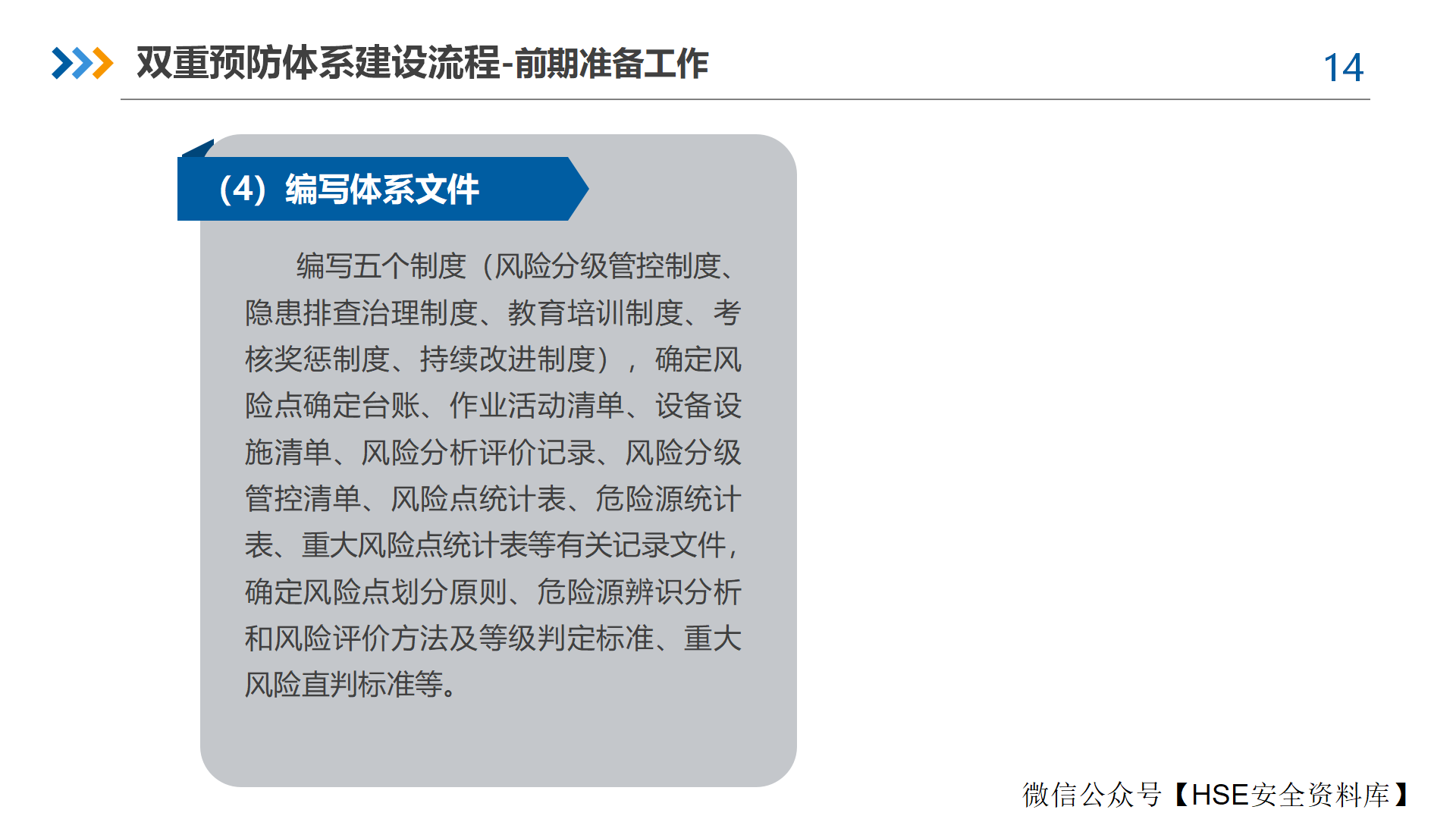 双重预防体系建设流程-前期准备工作

14

（4）编写体系文件

编写五个制度（风险分级管控制度、隐患排查治理制度、教育培训制度、考核奖惩制度、持续改进制度），确定风险点确定台账、作业活动清单、设备设施清单、风险分析评价记录、风险分级管控清单、风险点统计表、危险源统计表、重大风险点统计表等有关记录文件，确定风险点划分原则、危险源辨识分析和风险评价方法及等级判定标准、重大风险直判标准等。

微信公众号【HSE安全资料库】